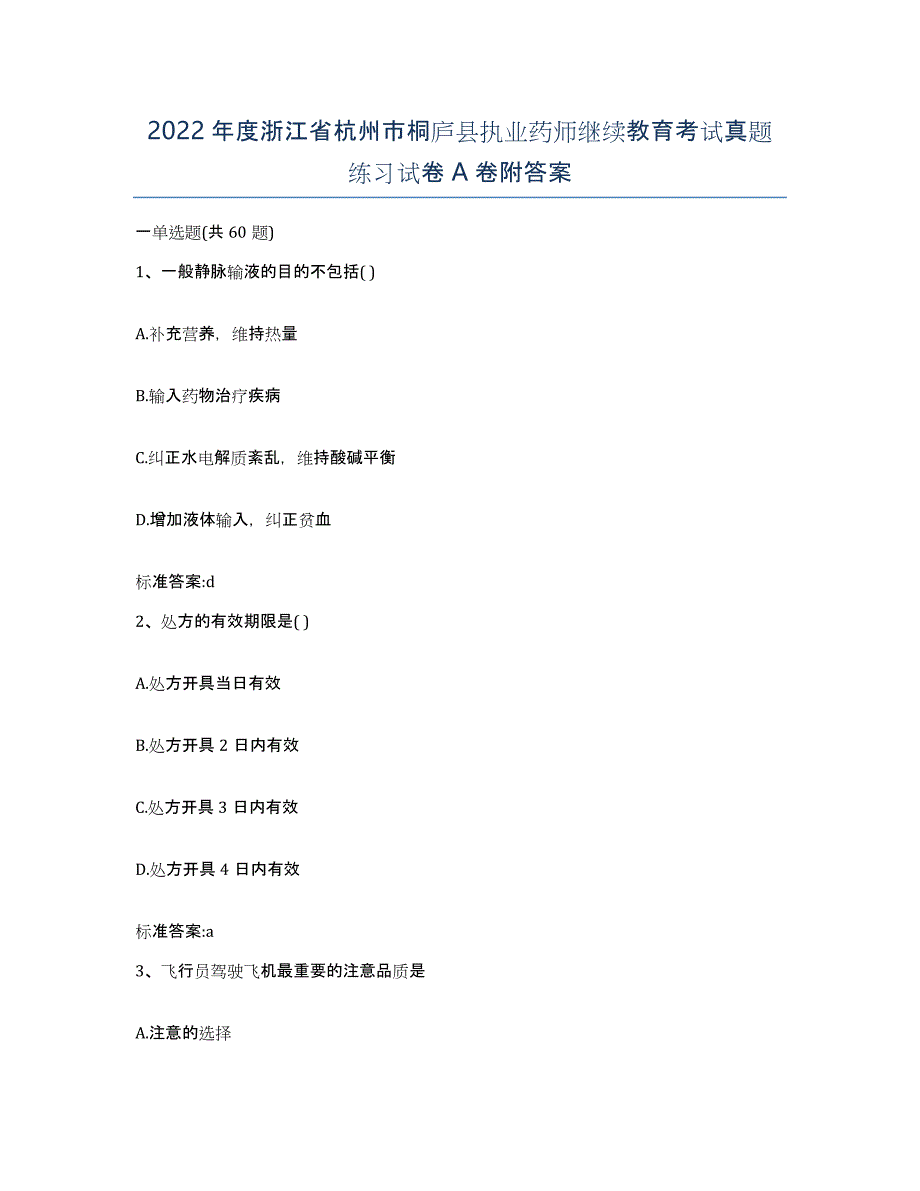 2022年度浙江省杭州市桐庐县执业药师继续教育考试真题练习试卷A卷附答案

一单选题(共60题)

1、一般静脉输液的目的不包括( )

A.补充营养，维持热量

B.输入药物治疗疾病

C.纠正水电解质紊乱，维持酸碱平衡

D.增加液体输入，纠正贫血

标准答案:d

2、处方的有效期限是( )

A.处方开具当日有效

B.处方开具2日内有效

C.处方开具3日内有效

D.处方开具4日内有效

标准答案:a

3、飞行员驾驶飞机最重要的注意品质是

A.注意的选择